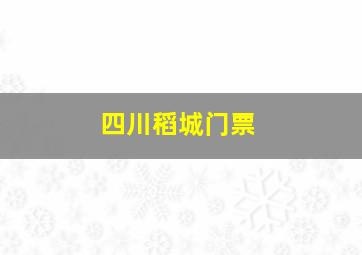 四川稻城门票